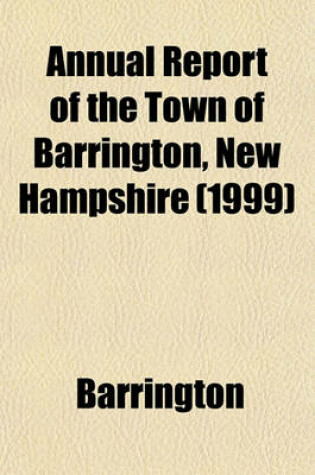 Annual Report of the Town of Barrington, New Hampshire (1999)

Barrington